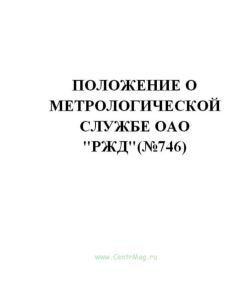 ПОЛОЖЕНИЕ О МЕТРОЛОГИЧЕСКОЙ СЛУЖБЕ ОАО "РЖД"(№746)

www.CentrMag.ru